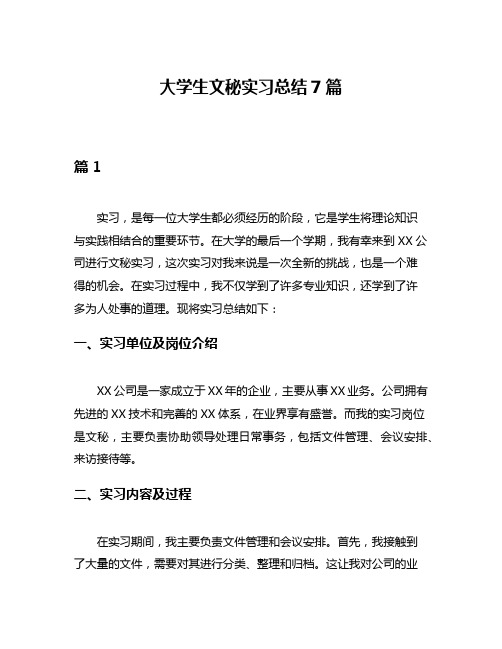 大学生文秘实习总结7篇

篇1

实习，是每一位大学生都必须经历的阶段，它是学生将理论知识与实践相结合的重要环节。在大学的最后一个学期，我有幸来到XX公司进行文秘实习，这次实习对我来说是一次全新的挑战，也是一个难得的机会。在实习过程中，我不仅学到了许多专业知识，还学到了许多为人处事的道理。现将实习总结如下：

一、实习单位及岗位介绍

XX公司是一家成立于XX年的企业，主要从事XX业务。公司拥有先进的XX技术和完善的XX体系，在业界享有盛誉。而我的实习岗位是文秘，主要负责协助领导处理日常事务，包括文件管理、会议安排、来访接待等。

二、实习内容及过程

在实习期间，我主要负责文件管理和会议安排。首先，我接触到了大量的文件，需要对其进行分类、整理和归档。这让我对公司的业